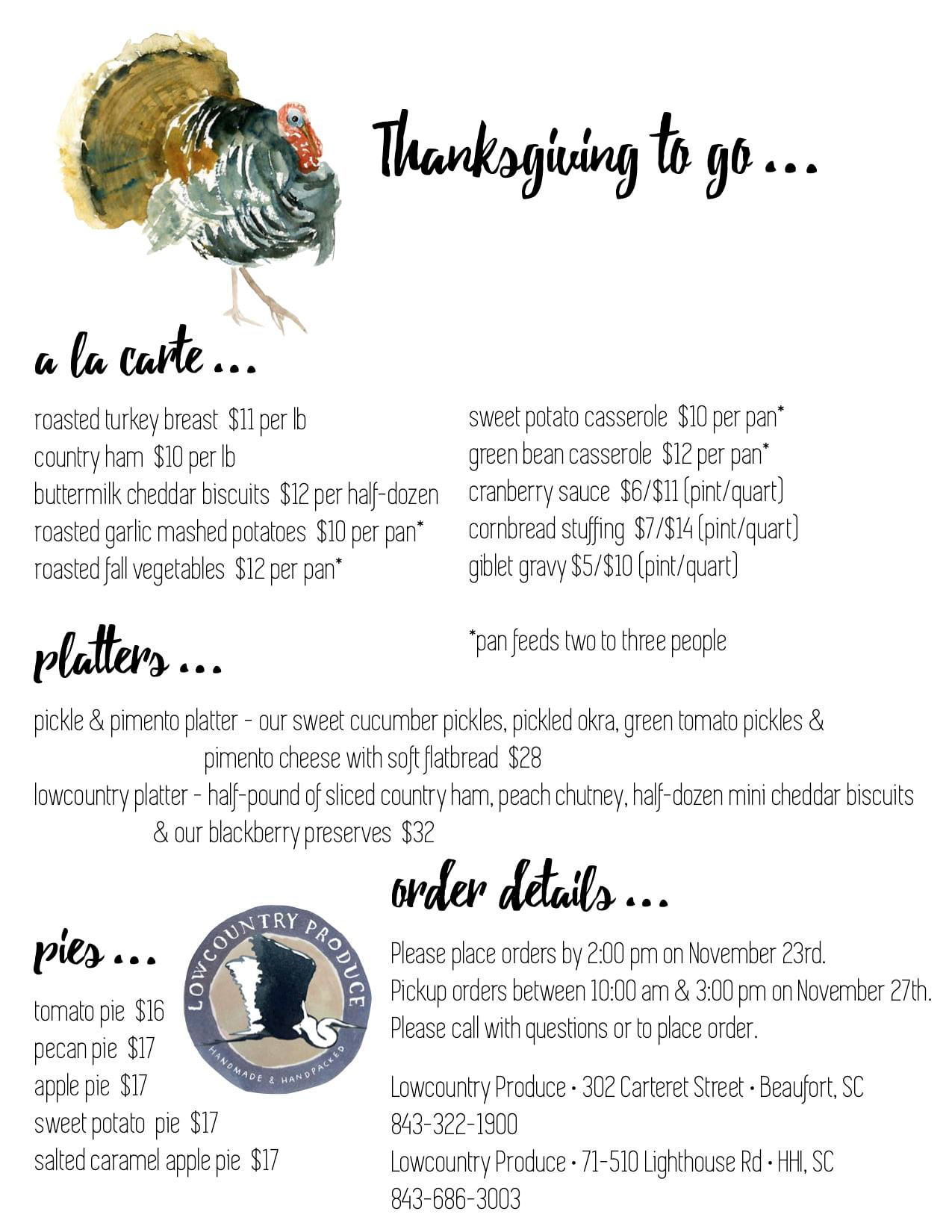 Thanksgiving to go ...

a la carte ...

roasted turkey breast $11 per lb
country ham $10 per lb
buttermilk cheddar biscuits $12 per half-dozen
roasted garlic mashed potatoes $10 per pan*
roasted fall vegetables $12 per pan*

sweet potato casserole $10 per pan*
green bean casserole $12 per pan*
cranberry sauce $6/$11 (pint/quart)
cornbread stuffing $7/$14 (pint/quart)
giblet gravy $5/$10 (pint/quart)

*pan feeds two to three people

platters ...

pickle & pimento platter - our sweet cucumber pickles, pickled okra, green tomato pickles & pimento cheese with soft flatbread $28
lowcountry platter - half-pound of sliced country ham, peach chutney, half-dozen mini cheddar biscuits & our blackberry preserves $32

pies ...

tomato pie $16
pecan pie $17
apple pie $17
sweet potato pie $17
salted caramel apple pie $17

LOWCOUNTRY PRODUCE
HANDMADE & HANDPACKED

order details ...

Please place orders by 2:00 pm on November 23rd.
Pickup orders between 10:00 am & 3:00 pm on November 27th.
Please call with questions or to place order.

Lowcountry Produce • 302 Carteret Street • Beaufort, SC
843-322-1900
Lowcountry Produce • 71-510 Lighthouse Rd • HHI, SC
843-686-3003